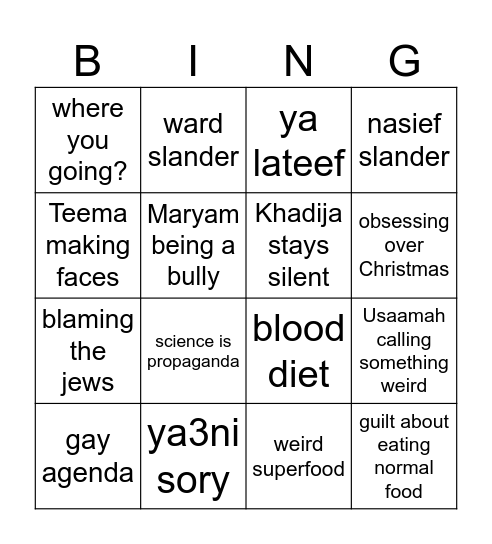 | B | I | N | G |
|---|---|---|---|
| where you going? | ward slander | ya lateef | nasief slander |
| Teema making faces | Maryam being a bully | Khadija stays silent | obsessing over Christmas |
| blaming the jews | science is propaganda | blood diet | Usaamah calling something weird |
| gay agenda | ya3ni sory | weird superfood | guilt about eating normal food |